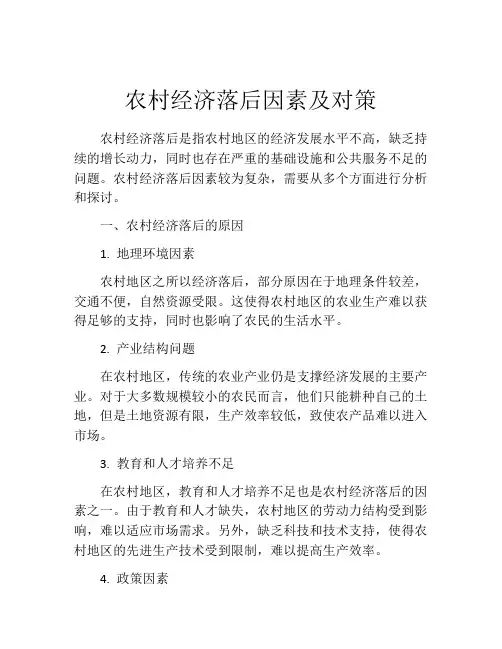 农村经济落后因素及对策

农村经济落后是指农村地区的经济发展水平不高，缺乏持续的增长动力，同时也存在严重的基础设施和公共服务不足的问题。农村经济落后因素较为复杂，需要从多个方面进行分析和探讨。

一、农村经济落后的原因

1. 地理环境因素

农村地区之所以经济落后，部分原因在于地理条件较差，交通不便，自然资源受限。这使得农村地区的农业生产难以获得足够的支持，同时也影响了农民的生活水平。

2. 产业结构问题

在农村地区，传统的农业产业仍是支撑经济发展的主要产业。对于大多数规模较小的农民而言，他们只能耕种自己的土地，但是土地资源有限，生产效率较低，致使农产品难以进入市场。

3. 教育和人才培养不足

在农村地区，教育和人才培养不足也是农村经济落后的因素之一。由于教育和人才缺失，农村地区的劳动力结构受到影响，难以适应市场需求。另外，缺乏科技和技术支持，使得农村地区的先进生产技术受到限制，难以提高生产效率。

4. 政策因素